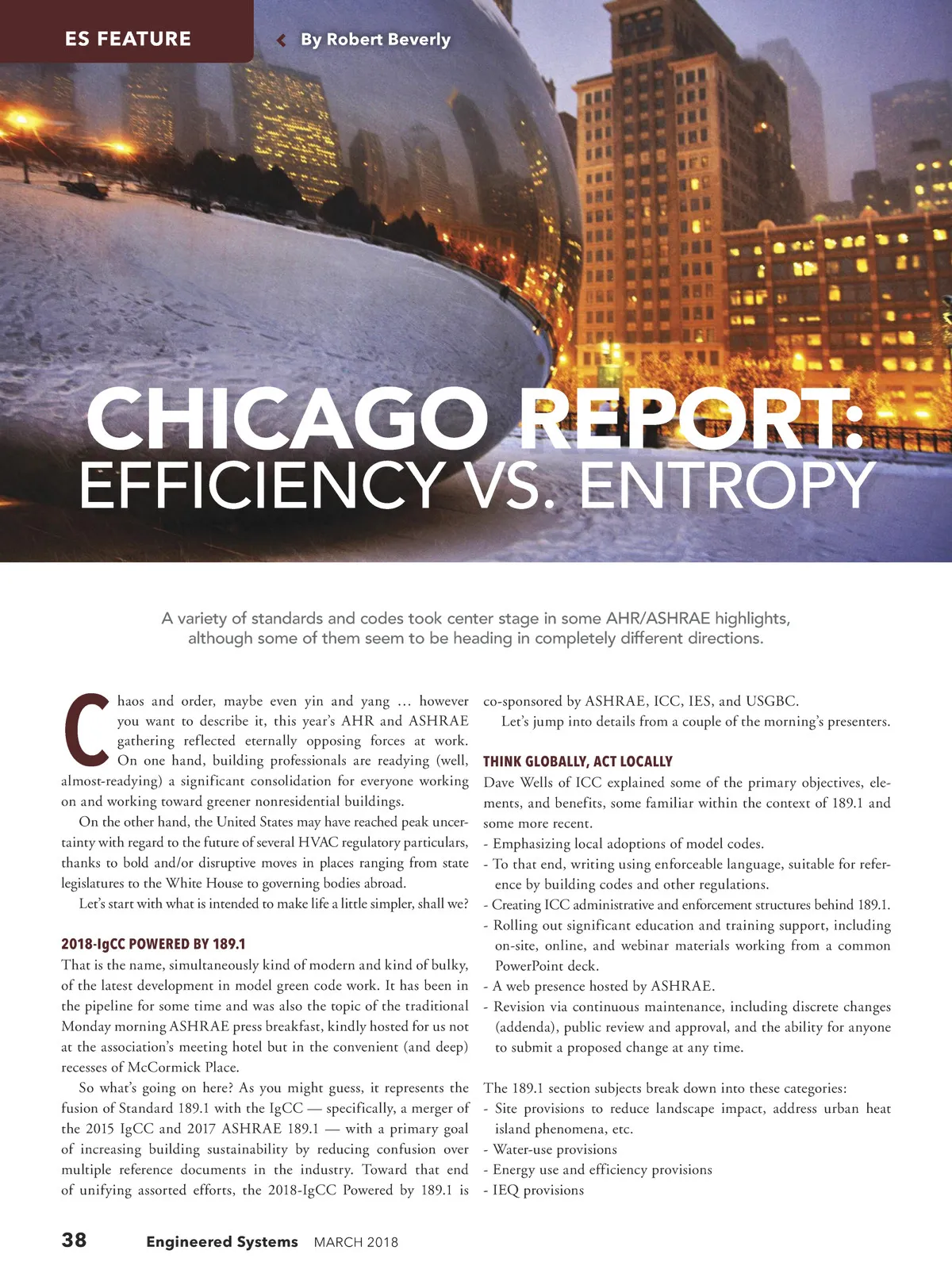 ES FEATURE

By Robert Beverly

CHICAGO REPORT:
EFFICIENCY VS. ENTROPY

A variety of standards and codes took center stage in some AHR/ASHRAE highlights, although some of them seem to be heading in completely different directions.

Chaos and order, maybe even yin and yang … however you want to describe it, this year's AHR and ASHRAE gathering reflected eternally opposing forces at work. On one hand, building professionals are readying (well, almost-readying) a significant consolidation for everyone working on and working toward greener nonresidential buildings.

On the other hand, the United States may have reached peak uncertainty with regard to the future of several HVAC regulatory particulars, thanks to bold and/or disruptive moves in places ranging from state legislatures to the White House to governing bodies abroad.

Let's start with what is intended to make life a little simpler, shall we?

2018-IgCC POWERED BY 189.1

That is the name, simultaneously kind of modern and kind of bulky, of the latest development in model green code work. It has been in the pipeline for some time and was also the topic of the traditional Monday morning ASHRAE press breakfast, kindly hosted for us not at the association's meeting hotel but in the convenient (and deep) recesses of McCormick Place.

So what's going on here? As you might guess, it represents the fusion of Standard 189.1 with the IgCC — specifically, a merger of the 2015 IgCC and 2017 ASHRAE 189.1 — with a primary goal of increasing building sustainability by reducing confusion over multiple reference documents in the industry. Toward that end of unifying assorted efforts, the 2018-IgCC Powered by 189.1 is co-sponsored by ASHRAE, ICC, IES, and USGBC.

Let's jump into details from a couple of the morning's presenters.

THINK GLOBALLY, ACT LOCALLY

Dave Wells of ICC explained some of the primary objectives, elements, and benefits, some familiar within the context of 189.1 and some more recent.

- Emphasizing local adoptions of model codes.
- To that end, writing using enforceable language, suitable for reference by building codes and other regulations.
- Creating ICC administrative and enforcement structures behind 189.1.
- Rolling out significant education and training support, including on-site, online, and webinar materials working from a common PowerPoint deck.
- A web presence hosted by ASHRAE.
- Revision via continuous maintenance, including discrete changes (addenda), public review and approval, and the ability for anyone to submit a proposed change at any time.

The 189.1 section subjects break down into these categories:
- Site provisions to reduce landscape impact, address urban heat island phenomena, etc.
- Water-use provisions
- Energy use and efficiency provisions
- IEQ provisions

38 Engineered Systems MARCH 2018